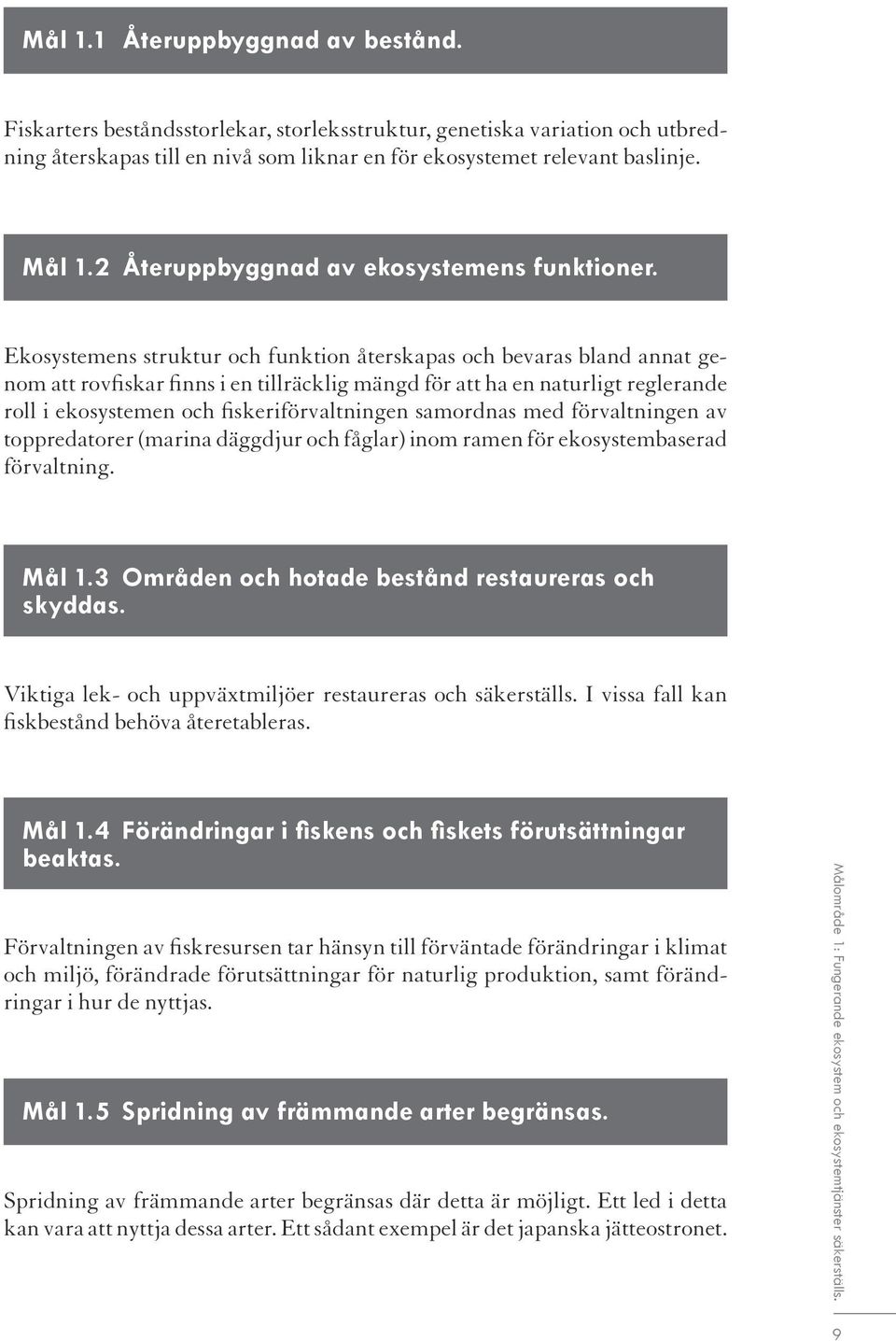 Mål 1.1 Återuppbyggnad av bestånd.

Fiskarters beståndsstorlekar, storleksstruktur, genetiska variation och utbredning återskapas till en nivå som liknar en för ekosystemet relevant baslinje.

Mål 1.2 Återuppbyggnad av ekosystemens funktioner.

Ekosystemens struktur och funktion återskapas och bevaras bland annat genom att rovfiskar finns i en tillräcklig mängd för att ha en naturligt reglerande roll i ekosystemen och fiskeriförvaltningen samordnas med förvaltningen av toppredatorer (marina däggdjur och fåglar) inom ramen för ekosystembaserad förvaltning.

Mål 1.3 Områden och hotade bestånd restaureras och skyddas.

Viktiga lek- och uppväxtmiljöer restaureras och säkerställs. I vissa fall kan fiskbestånd behöva återetableras.

Mål 1.4 Förändringar i fiskens och fiskets förutsättningar beaktas.

Förvaltningen av fiskresursen tar hänsyn till förväntade förändringar i klimat och miljö, förändrade förutsättningar för naturlig produktion, samt förändringar i hur de nyttjas.

Mål 1.5 Spridning av främmande arter begränsas.

Spridning av främmande arter begränsas där detta är möjligt. Ett led i detta kan vara att nyttja dessa arter. Ett sådant exempel är det japanska jätteostronet.

Målområde 1: Fungerande ekosystem och ekosystemtjänster säkerställs.

9